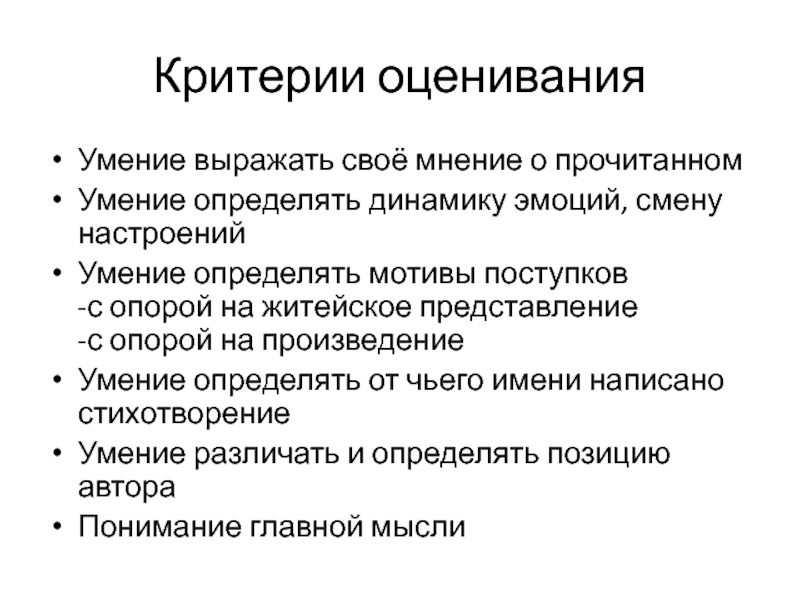 Критерии оценивания

• Умение выражать своё мнение о прочитанном
• Умение определять динамику эмоций, смену настроений
• Умение определять мотивы поступков
-с опорой на житейское представление
-с опорой на произведение
• Умение определять от чьего имени написано стихотворение
• Умение различать и определять позицию автора
• Понимание главной мысли